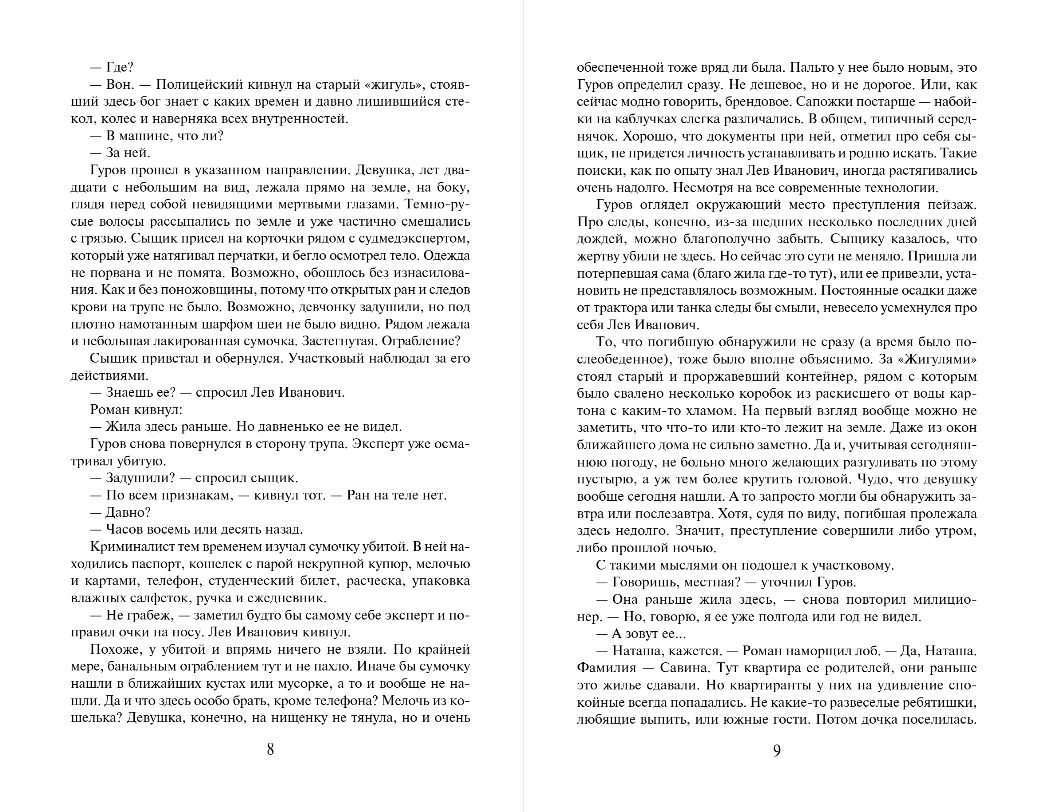 — Где?

— Вон. — Полицейский кивнул на старый «жигуль», стоявший здесь бог знает с каких времен и давно лишившийся стекол, колес и наверняка всех внутренностей.

— В машине, что ли?

— За ней.

Гуров прошел в указанном направлении. Девушка, лет двадцати с небольшим на вид, лежала прямо на земле, на боку, глядя перед собой невидящими мертвыми глазами. Темно-русые волосы рассыпались по земле и уже частично смешались с грязью. Сыщик присел на корточки рядом с судмедэкспертом, который уже натягивал перчатки, и бегло осмотрел тело. Одежда не порвана и не помята. Возможно, обошлось без изнасилования. Как и без поножовщины, потому что открытых ран и следов крови на трупе не было. Возможно, девчонку задушили, но под плотно намотанным шарфом шеи не было видно. Рядом лежала и небольшая лакированная сумочка. Застегнутая. Ограбление?

Сыщик привстал и обернулся. Участковый наблюдал за его действиями.

— Знаешь ее? — спросил Лев Иванович.

Роман кивнул:

— Жила здесь раньше. Но давненько ее не видел.

Гуров снова повернулся в сторону трупа. Эксперт уже осматривал убитую.

— Задушили? — спросил сыщик.

— По всем признакам, — кивнул тот. — Ран на теле нет.

— Давно?

— Часов восемь или десять назад.

Криминалист тем временем изучал сумочку убитой. В ней находились паспорт, кошелек с парой некрупной купюр, мелочью и картами, телефон, студенческий билет, расческа, упаковка влажных салфеток, ручка и ежедневник.

— Не грабеж, — заметил будто бы самому себе эксперт и поправил очки на носу. Лев Иванович кивнул.

Похоже, у убитой и впрямь ничего не взяли. По крайней мере, банальным ограблением тут и не пахло. Иначе бы сумочку нашли в ближайших кустах или мусорке, а то и вообще не нашли. Да и что здесь особо брать, кроме телефона? Мелочь из кошелька? Девушка, конечно, на нищенку не тянула, но и очень

8

обеспеченной тоже вряд ли была. Пальто у нее было новым, это Гуров определил сразу. Не дешевое, но и не дорогое. Или, как сейчас модно говорить, брендовое. Сапожки постарше — набойки на каблучках слегка различались. В общем, типичный середнячок. Хорошо, что документы при ней, отметил про себя сыщик, не придется личность устанавливать и родню искать. Такие поиски, как по опыту знал Лев Иванович, иногда растягивались очень надолго. Несмотря на все современные технологии.

Гуров оглядел окружающий место преступления пейзаж. Про следы, конечно, из-за шедших несколько последних дней дождей, можно благополучно забыть. Сыщику казалось, что жертву убили не здесь. Но сейчас это сути не меняло. Пришла ли потерпевшая сама (благо жила где-то тут), или ее привезли, установить не представлялось возможным. Постоянные осадки даже от трактора или танка следы бы смыли, невесело усмехнулся про себя Лев Иванович.

То, что погибшую обнаружили не сразу (а время было послеобеденное), тоже было вполне объяснимо. За «Жигулями» стоял старый и проржавевший контейнер, рядом с которым было свалено несколько коробок из раскисшего от воды картона с каким-то хламом. На первый взгляд вообще можно не заметить, что что-то или кто-то лежит на земле. Даже из окон ближайшего дома не сильно заметно. Да и, учитывая сегодняшнюю погоду, не больно много желающих разгуливать по этому пустырю, а уж тем более крутить головой. Чудо, что девушку вообще сегодня нашли. А то запросто могли бы обнаружить завтра или послезавтра. Хотя, судя по виду, погибшая пролежала здесь недолго. Значит, преступление совершили либо утром, либо прошлой ночью.

С такими мыслями он подошел к участковому.

— Говоришь, местная? — уточнил Гуров.

— Она раньше жила здесь, — снова повторил милиционер. — Но, говорю, я ее уже полгода или год не видел.

— А зовут ее...

— Наташа, кажется. — Роман наморщил лоб. — Да, Наташа. Фамилия — Савина. Тут квартира ее родителей, они раньше это жилье сдавали. Но квартиранты у них на удивление спокойные всегда попадались. Не какие-то развеселые ребятишки, любящие выпить, или южные гости. Потом дочка поселилась.

9